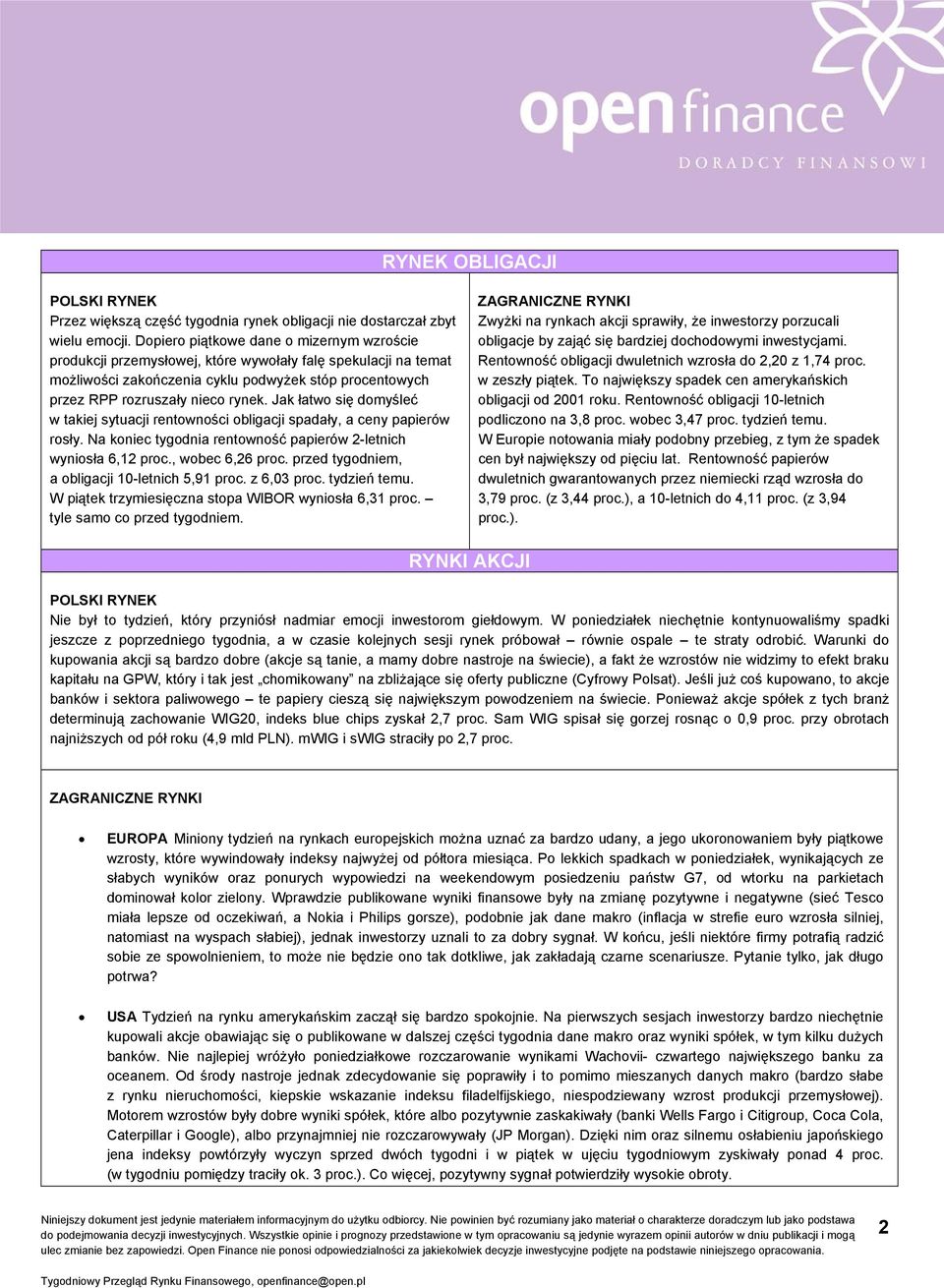 open finance
DORADCY FINANSOWI

RYNEK OBLIGACJI

POLSKI RYNEK
Przez większą część tygodnia rynek obligacji nie dostarczał zbyt wielu emocji. Dopiero piątkowe dane o mizernym wzroście produkcji przemysłowej, które wywołały falę spekulacji na temat możliwości zakończenia cyklu podwyżek stóp procentowych przez RPP rozruszały nieco rynek. Jak łatwo się domyśleć w takiej sytuacji rentowności obligacji spadały, a ceny papierów rosły. Na koniec tygodnia rentowność papierów 2-letnich wyniosła 6,12 proc., wobec 6,26 proc. przed tygodniem, a obligacji 10-letnich 5,91 proc. z 6,03 proc. tydzień temu. W piątek trzymiesięczna stopa WIBOR wyniosła 6,31 proc. – tyle samo co przed tygodniem.

ZAGRANICZNE RYNKI
Zwyżki na rynkach akcji sprawiły, że inwestorzy porzucali obligacje by zająć się bardziej dochodowymi inwestycjami. Rentowność obligacji dwuletnich wzrosła do 2,20 z 1,74 proc. w zeszły piątek. To największy spadek cen amerykańskich obligacji od 2001 roku. Rentowność obligacji 10-letnich podliczono na 3,8 proc. wobec 3,47 proc. tydzień temu. W Europie notowania miały podobny przebieg, z tym że spadek cen był największy od pięciu lat. Rentowność papierów dwuletnich gwarantowanych przez niemiecki rząd wzrosła do 3,79 proc. (z 3,44 proc.), a 10-letnich do 4,11 proc. (z 3,94 proc.).

RYNKI AKCJI

POLSKI RYNEK
Nie był to tydzień, który przyniósł nadmiar emocji inwestorom giełdowym. W poniedziałek niechętnie kontynuowaliśmy spadki jeszcze z poprzedniego tygodnia, a w czasie kolejnych sesji rynek próbował – równie ospale – te straty odrobić. Warunki do kupowania akcji są bardzo dobre (akcje są tanie, a mamy dobre nastroje na świecie), a fakt że wzrostów nie widzimy to efekt braku kapitału na GPW, który i tak jest „chomikowany" na zbliżające się oferty publiczne (Cyfrowy Polsat). Jeśli już coś kupowano, to akcje banków i sektora paliwowego – te papiery cieszą się największym powodzeniem na świecie. Ponieważ akcje spółek z tych branż determinują zachowanie WIG20, indeks blue chips zyskał 2,7 proc. Sam WIG spisał się gorzej rosnąc o 0,9 proc. przy obrotach najniższych od pół roku (4,9 mld PLN). mWIG i sWIG straciły po 2,7 proc.

ZAGRANICZNE RYNKI

• EUROPA Miniony tydzień na rynkach europejskich można uznać za bardzo udany, a jego ukoronowaniem były piątkowe wzrosty, które wywindowały indeksy najwyżej od półtora miesiąca. Po lekkich spadkach w poniedziałek, wynikających ze słabych wyników oraz ponurych wypowiedzi na weekendowym posiedzeniu państw G7, od wtorku na parkietach dominował kolor zielony. Wprawdzie publikowane wyniki finansowe były na zmianę pozytywne i negatywne (sieć Tesco miała lepsze od oczekiwań, a Nokia i Philips gorsze), podobnie jak dane makro (inflacja w strefie euro wzrosła silniej, natomiast na wyspach słabiej), jednak inwestorzy uznali to za dobry sygnał. W końcu, jeśli niektóre firmy potrafią radzić sobie ze spowolnieniem, to może nie będzie ono tak dotkliwe, jak zakładają czarne scenariusze. Pytanie tylko, jak długo potrwa?

• USA Tydzień na rynku amerykańskim zaczął się bardzo spokojnie. Na pierwszych sesjach inwestorzy bardzo niechętnie kupowali akcje obawiając się o publikowane w dalszej części tygodnia dane makro oraz wyniki spółek, w tym kilku dużych banków. Nie najlepiej wróżyło poniedziałkowe rozczarowanie wynikami Wachovii- czwartego największego banku za oceanem. Od środy nastroje jednak zdecydowanie się poprawiły i to pomimo mieszanych danych makro (bardzo słabe z rynku nieruchomości, kiepskie wskazanie indeksu filadelfijskiego, niespodziewany wzrost produkcji przemysłowej). Motorem wzrostów były dobre wyniki spółek, które albo pozytywnie zaskakiwały (banki Wells Fargo i Citigroup, Coca Cola, Caterpillar i Google), albo przynajmniej nie rozczarowywały (JP Morgan). Dzięki nim oraz silnemu osłabieniu japońskiego jena indeksy powtórzyły wyczyn sprzed dwóch tygodni i w piątek w ujęciu tygodniowym zyskiwały ponad 4 proc. (w tygodniu pomiędzy traciły ok. 3 proc.). Co więcej, pozytywny sygnał potwierdziły wysokie obroty.

Niniejszy dokument jest jedynie materiałem informacyjnym do użytku odbiorcy. Nie powinien być rozumiany jako materiał o charakterze doradczym lub jako podstawa do podejmowania decyzji inwestycyjnych. Wszystkie opinie i prognozy przedstawione w tym opracowaniu są jedynie wyrazem opinii autorów w dniu publikacji i mogą ulec zmianie bez zapowiedzi. Open Finance nie ponosi odpowiedzialności za jakiekolwiek decyzje inwestycyjne podjęte na podstawie niniejszego opracowania.

2

Tygodniowy Przegląd Rynku Finansowego, openfinance@open.pl